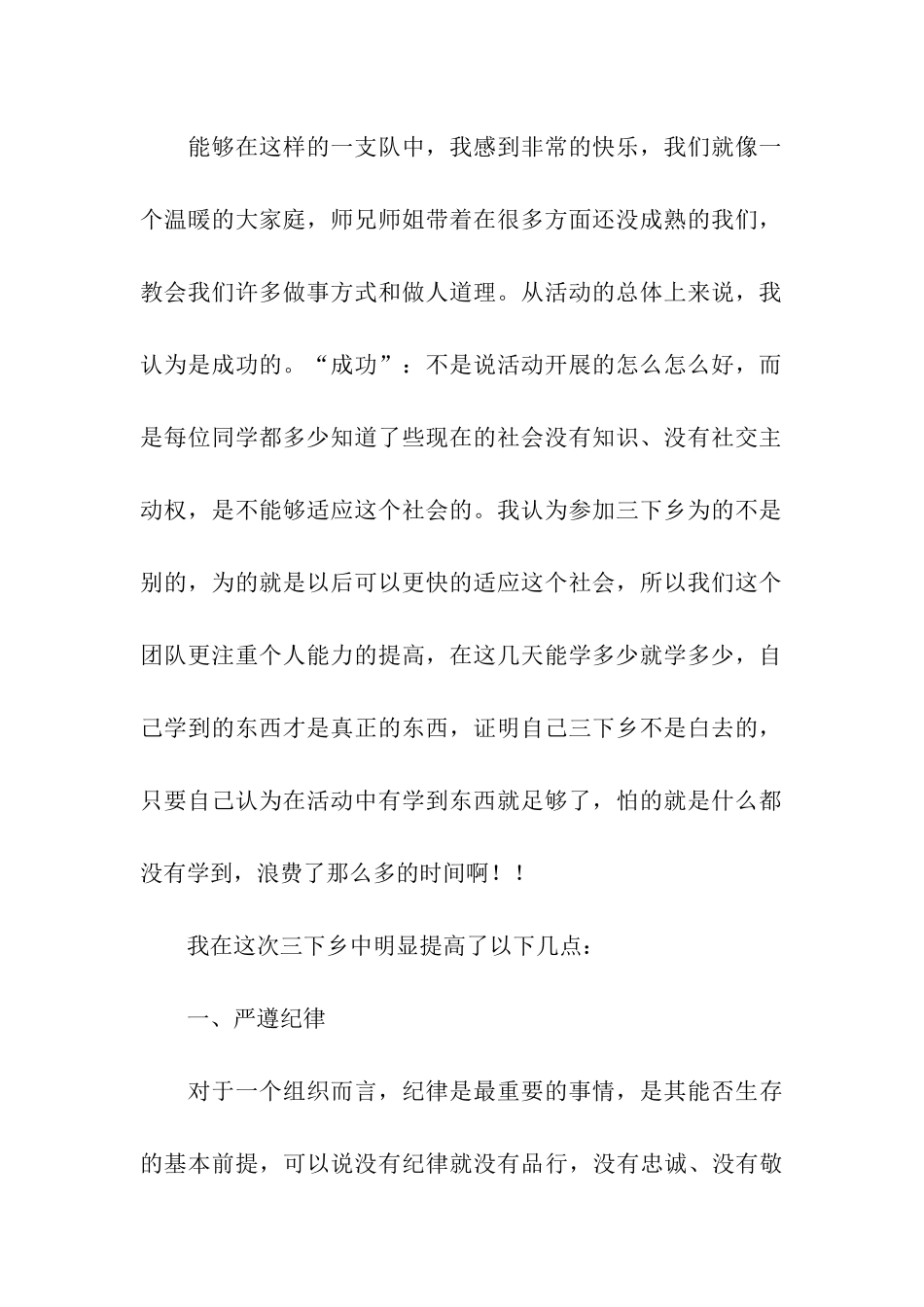 能够在这样的一支队中，我感到非常的快乐，我们就像一个温暖的大家庭，师兄师姐带着在很多方面还没成熟的我们，教会我们许多做事方式和做人道理。从活动的总体上来说，我认为是成功的。“成功”：不是说活动开展的怎么怎么好，而是每位同学都多少知道了些现在的社会没有知识、没有社交主动权，是不能够适应这个社会的。我认为参加三下乡为的不是别的，为的就是以后可以更快的适应这个社会，所以我们这个团队更注重个人能力的提高，在这几天能学多少就学多少，自己学到的东西才是真正的东西，证明自己三下乡不是白去的，只要自己认为在活动中有学到东西就足够了，怕的就是什么都没有学到，浪费了那么多的时间啊！！

我在这次三下乡中明显提高了以下几点：

一、严遵纪律

对于一个组织而言，纪律是最重要的事情，是其能否生存的基本前提，可以说没有纪律就没有品行，没有忠诚、没有敬